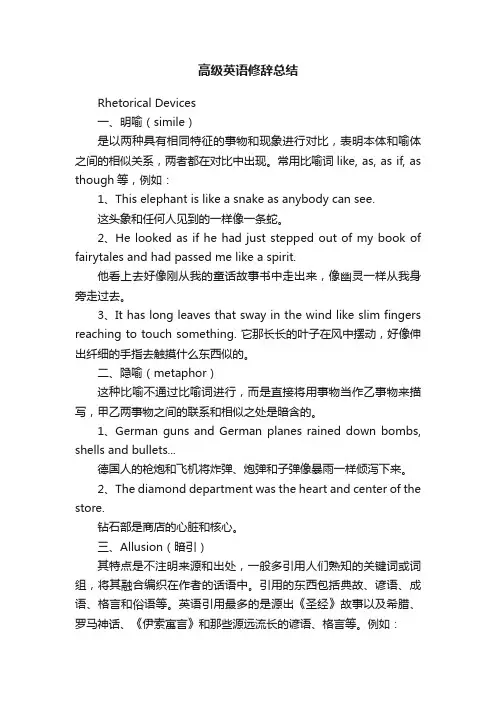 高级英语修辞总结

Rhetorical Devices

一、明喻（simile）

是以两种具有相同特征的事物和现象进行对比，表明本体和喻体之间的相似关系，两者都在对比中出现。常用比喻词 like, as, as if, as though 等，例如：

1、This elephant is like a snake as anybody can see.

这头象和任何人见到的一样像一条蛇。

2、He looked as if he had just stepped out of my book of fairytales and had passed me like a spirit.

他看上去好像刚从我的童话故事书中走出来，像幽灵一样从我身旁走过去。

3、It has long leaves that sway in the wind like slim fingers reaching to touch something. 它那长长的叶子在风中摆动，好像伸出纤细的手指去触摸什么东西似的。

二、隐喻（metaphor）

这种比喻不通过比喻词进行，而是直接将用事物当作乙事物来描写，甲乙两事物之间的联系和相似之处是暗含的。

1、German guns and German planes rained down bombs, shells and bullets...

德国人的枪炮和飞机将炸弹、炮弹和子弹像暴雨一样倾泻下来。

2、The diamond department was the heart and center of the store.

钻石部是商店的心脏和核心。

三、Allusion（暗引）

其特点是不注明来源和出处，一般多引用人们熟知的关键词或词组，将其融合编织在作者的话语中。引用的东西包括典故、谚语、成语、格言和俗语等。英语引用最多的是源出《圣经》故事以及希腊、罗马神话、《伊索寓言》和那些源远流长的谚语、格言等。例如：